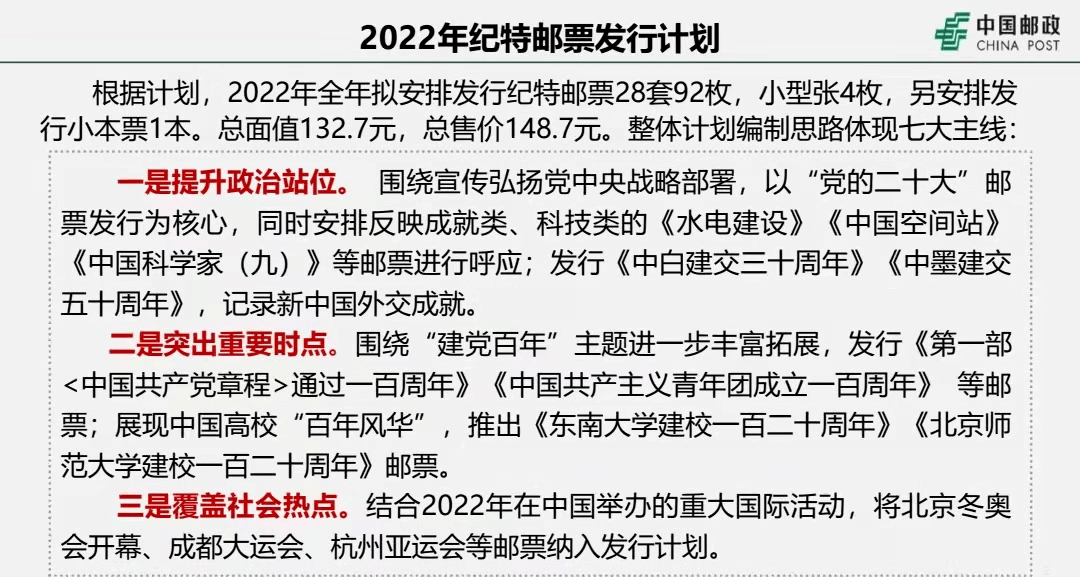 2022年纪特邮票发行计划

中国邮政
CHINA POST

根据计划，2022年全年拟安排发行纪特邮票28套92枚，小型张4枚，另安排发行小本票1本。总面值132.7元，总售价148.7元。整体计划编制思路体现七大主线：

一是提升政治站位。 围绕宣传弘扬党中央战略部署，以“党的二十大”邮票发行为核心，同时安排反映成就类、科技类的《水电建设》《中国空间站》《中国科学家（九）》等邮票进行呼应；发行《中白建交三十周年》《中墨建交五十周年》，记录新中国外交成就。

二是突出重要时点。围绕“建党百年”主题进一步丰富拓展，发行《第一部<中国共产党章程>通过一百周年》《中国共产主义青年团成立一百周年》 等邮票；展现中国高校“百年风华”，推出《东南大学建校一百二十周年》《北京师范大学建校一百二十周年》邮票。

三是覆盖社会热点。结合2022年在中国举办的重大国际活动，将北京冬奥会开幕、成都大运会、杭州亚运会等邮票纳入发行计划。